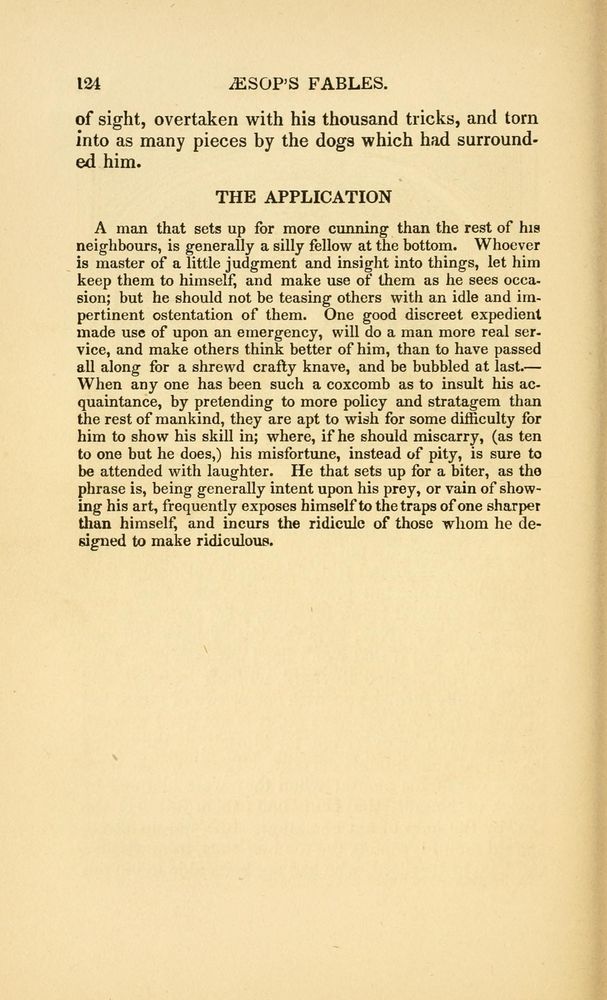 124 ÆSOP'S FABLES.

of sight, overtaken with his thousand tricks, and torn into as many pieces by the dogs which had surrounded him.

THE APPLICATION

A man that sets up for more cunning than the rest of his neighbours, is generally a silly fellow at the bottom. Whoever is master of a little judgment and insight into things, let him keep them to himself, and make use of them as he sees occasion; but he should not be teasing others with an idle and impertinent ostentation of them. One good discreet expedient made use of upon an emergency, will do a man more real service, and make others think better of him, than to have passed all along for a shrewd crafty knave, and be bubbled at last.—When any one has been such a coxcomb as to insult his acquaintance, by pretending to more policy and stratagem than the rest of mankind, they are apt to wish for some difficulty for him to show his skill in; where, if he should miscarry, (as ten to one but he does,) his misfortune, instead of pity, is sure to be attended with laughter. He that sets up for a biter, as the phrase is, being generally intent upon his prey, or vain of showing his art, frequently exposes himself to the traps of one sharper than himself, and incurs the ridicule of those whom he designed to make ridiculous.